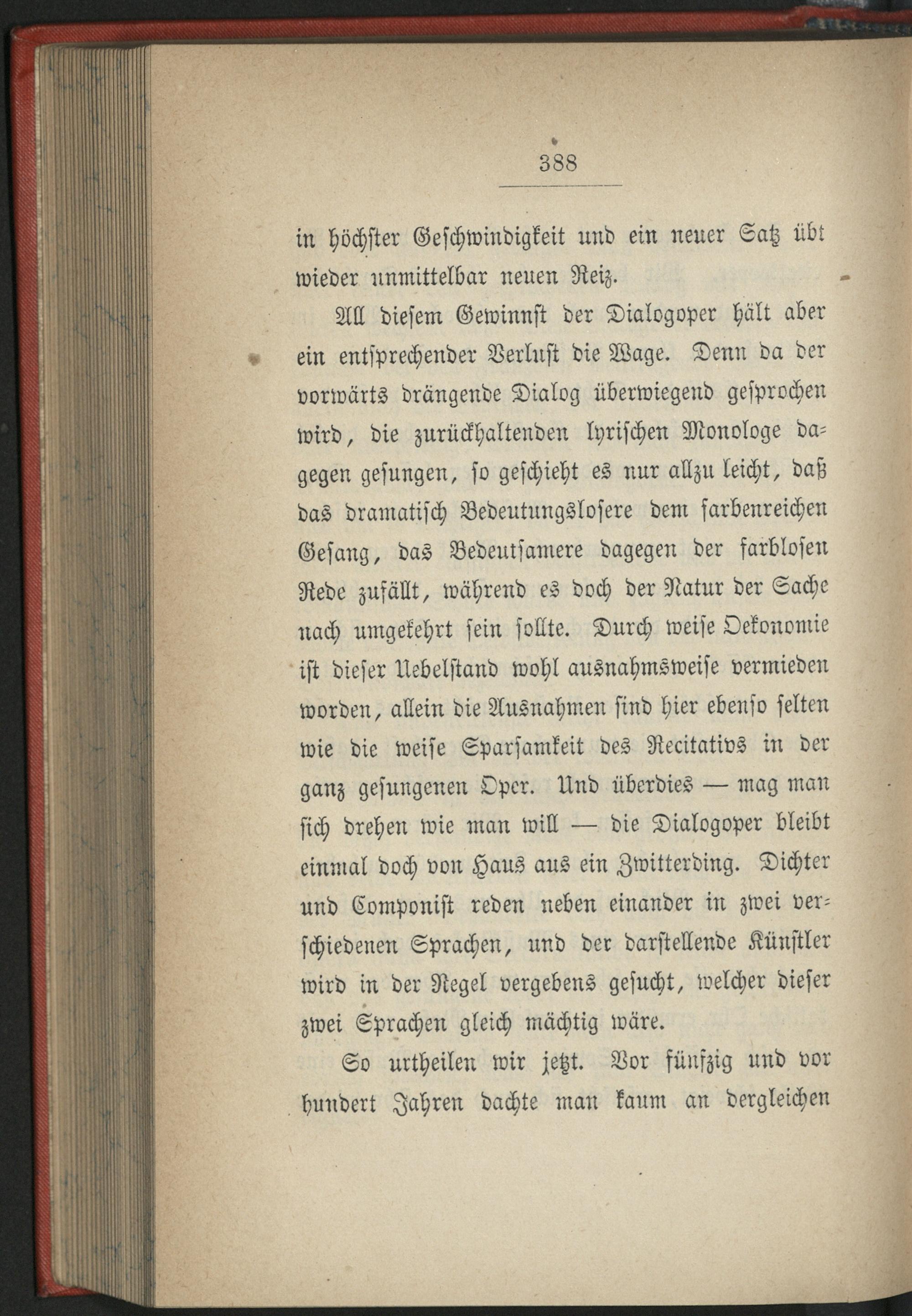 388

in höchster Geschwindigkeit und ein neuer Satz übt wieder unmittelbar neuen Reiz.

All diesem Gewinnst der Dialogoper hält aber ein entsprechender Verlust die Wage. Denn da der vorwärts drängende Dialog überwiegend gesprochen wird, die zurückhaltenden lyrischen Monologe dagegen gesungen, so geschieht es nur allzu leicht, daß das dramatisch Bedeutungslosere dem farbenreichen Gesang, das Bedeutsamere dagegen der farblosen Rede zufällt, während es doch der Natur der Sache nach umgekehrt sein sollte. Durch weise Oekonomie ist dieser Uebelstand wohl ausnahmsweise vermieden worden, allein die Ausnahmen sind hier ebenso selten wie die weise Sparsamkeit des Recitativs in der ganz gesungenen Oper. Und überdies — mag man sich drehen wie man will — die Dialogoper bleibt einmal doch von Haus aus ein Zwitterding. Dichter und Componist reden neben einander in zwei verschiedenen Sprachen, und der darstellende Künstler wird in der Regel vergebens gesucht, welcher dieser zwei Sprachen gleich mächtig wäre.

So urtheilen wir jetzt. Vor fünfzig und vor hundert Jahren dachte man kaum an dergleichen